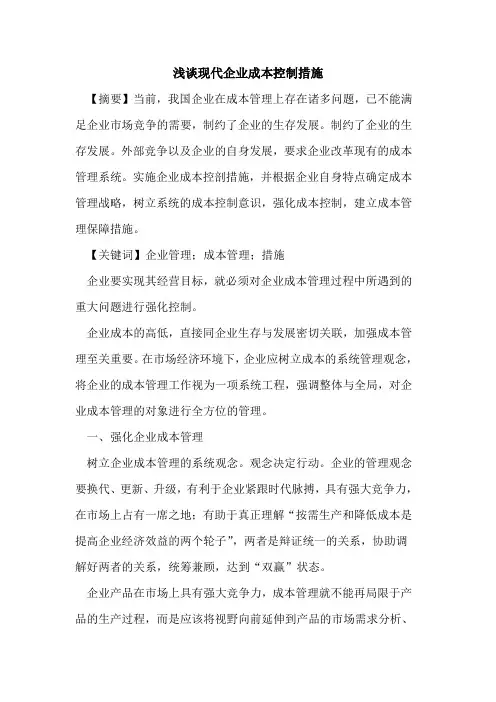 浅谈现代企业成本控制措施

【摘要】当前，我国企业在成本管理上存在诸多问题，已不能满足企业市场竞争的需要，制约了企业的生存发展。制约了企业的生存发展。外部竞争以及企业的自身发展，要求企业改革现有的成本管理系统。实施企业成本控剖措施，并根据企业自身特点确定成本管理战略，树立系统的成本控制意识，强化成本控制，建立成本管理保障措施。

【关键词】企业管理；成本管理；措施

企业要实现其经营目标，就必须对企业成本管理过程中所遇到的重大问题进行强化控制。

企业成本的高低，直接同企业生存与发展密切关联，加强成本管理至关重要。在市场经济环境下，企业应树立成本的系统管理观念，将企业的成本管理工作视为一项系统工程，强调整体与全局，对企业成本管理的对象进行全方位的管理。

一、强化企业成本管理

树立企业成本管理的系统观念。观念决定行动。企业的管理观念要换代、更新、升级，有利于企业紧跟时代脉搏，具有强大竞争力，在市场上占有一席之地；有助于真正理解“按需生产和降低成本是提高企业经济效益的两个轮子”，两者是辩证统一的关系，协助调解好两者的关系，统筹兼顾，达到“双赢”状态。

企业产品在市场上具有强大竞争力，成本管理就不能再局限于产品的生产过程，而是应该将视野向前延伸到产品的市场需求分析、